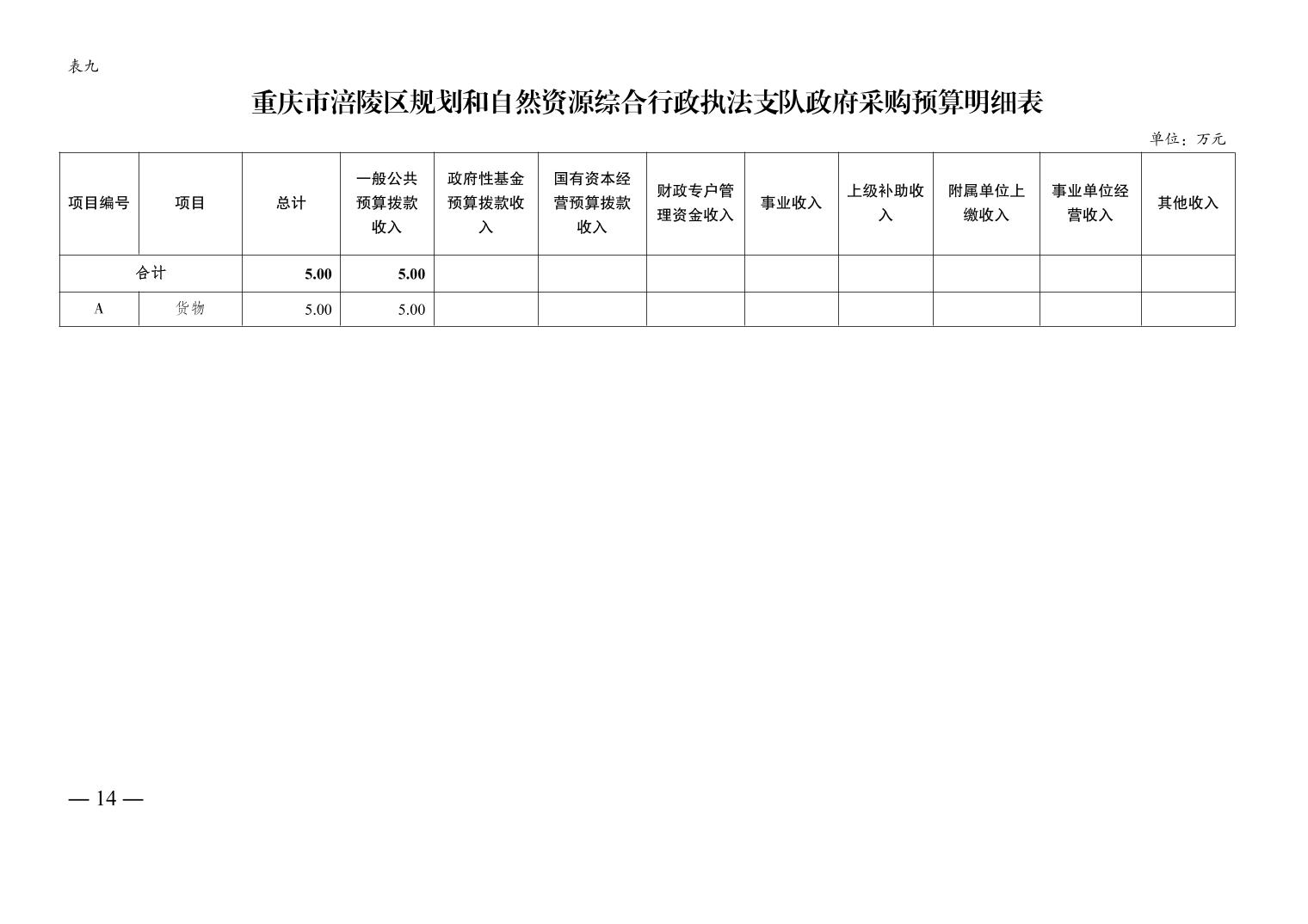 表九

重庆市涪陵区规划和自然资源综合行政执法支队政府采购预算明细表

单位：万元

| 项目编号 | 项目 | 总计 | 一般公共预算拨款收入 | 政府性基金预算拨款收入 | 国有资本经营预算拨款收入 | 财政专户管理资金收入 | 事业收入 | 上级补助收入 | 附属单位上缴收入 | 事业单位经营收入 | 其他收入 |
|---|---|---|---|---|---|---|---|---|---|---|---|
| 合计 | | 5.00 | 5.00 | | | | | | | | |
| A | 货物 | 5.00 | 5.00 | | | | | | | | |

— 14 —